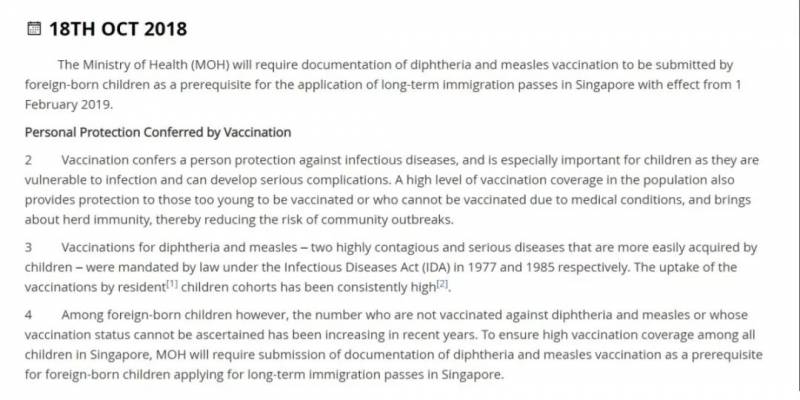 18TH OCT 2018

The Ministry of Health (MOH) will require documentation of diphtheria and measles vaccination to be submitted by foreign-born children as a prerequisite for the application of long-term immigration passes in Singapore with effect from 1 February 2019.

Personal Protection Conferred by Vaccination

2 Vaccination confers a person protection against infectious diseases, and is especially important for children as they are vulnerable to infection and can develop serious complications. A high level of vaccination coverage in the population also provides protection to those too young to be vaccinated or who cannot be vaccinated due to medical conditions, and brings about herd immunity, thereby reducing the risk of community outbreaks.

3 Vaccinations for diphtheria and measles – two highly contagious and serious diseases that are more easily acquired by children – were mandated by law under the Infectious Diseases Act (IDA) in 1977 and 1985 respectively. The uptake of the vaccinations by resident$^{[1]}$ children cohorts has been consistently high$^{[2]}$.

4 Among foreign-born children however, the number who are not vaccinated against diphtheria and measles or whose vaccination status cannot be ascertained has been increasing in recent years. To ensure high vaccination coverage among all children in Singapore, MOH will require submission of documentation of diphtheria and measles vaccination as a prerequisite for foreign-born children applying for long-term immigration passes in Singapore.